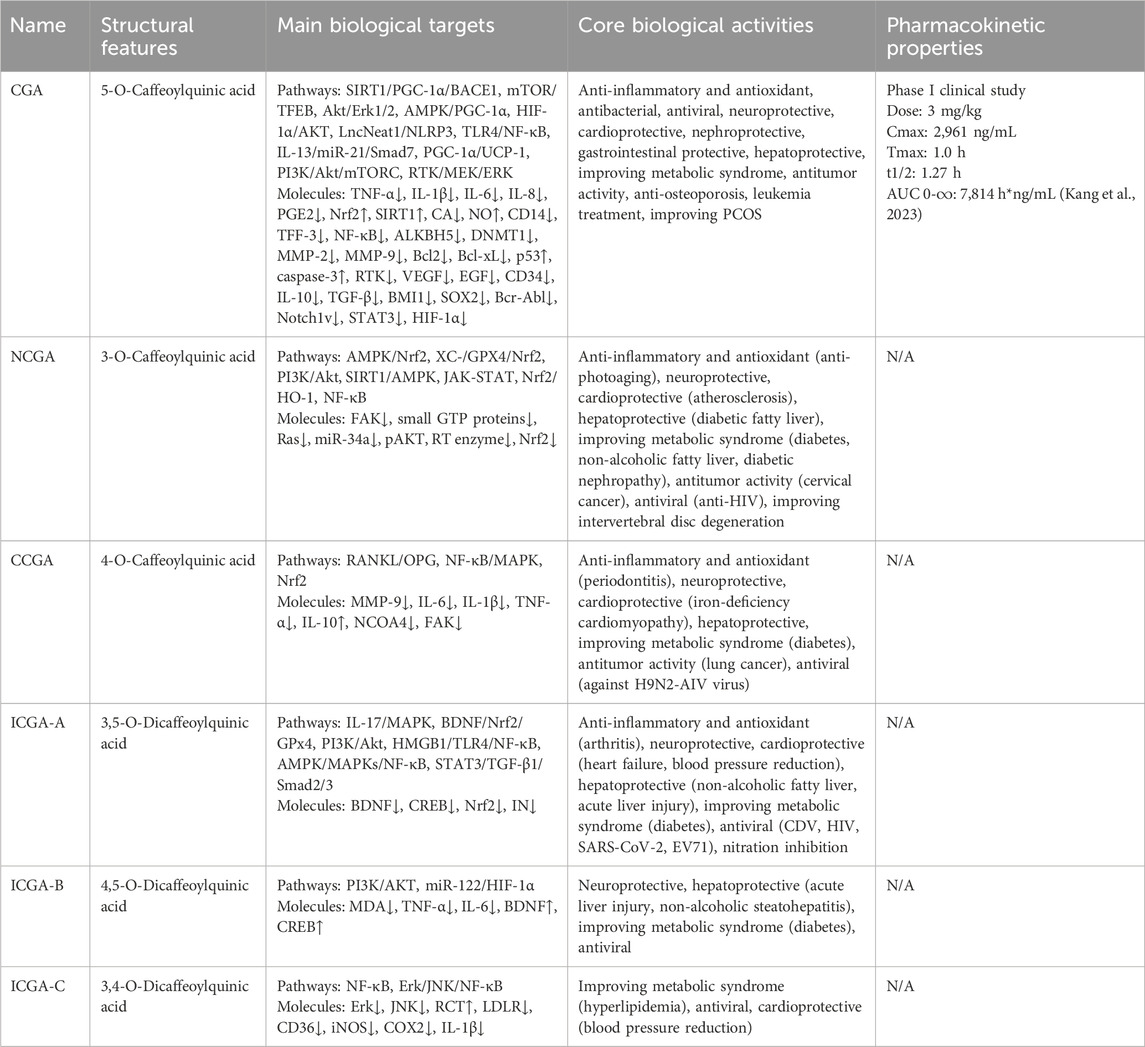 | Name | Structural features | Main biological targets | Core biological activities | Pharmacokinetic properties |
|---|---|---|---|---|
| CGA | 5-O-Caffeoylquinic acid | Pathways: SIRT1/PGC-1α/BACE1, mTOR/TFEB, Akt/Erk1/2, AMPK/PGC-1α, HIF-1α/AKT, LncNeat1/NLRP3, TLR4/NF-κB, IL-13/miR-21/Smad7, PGC-1α/UCP-1, PI3K/Akt/mTORC, RTK/MEK/ERK Molecules: TNF-α↓, IL-1β↓, IL-6↓, IL-8↓, PGE2↓, Nrf2↑, SIRT1↑, CA↓, NO↑, CD14↓, TFF-3↓, NF-κB↓, ALKBH5↓, DNMT1↓, MMP-2↓, MMP-9↓, Bcl2↓, Bcl-xL↓, p53↑, caspase-3↑, RTK↓, VEGF↓, EGF↓, CD34↓, IL-10↓, TGF-β↓, BMI1↓, SOX2↓, Bcr-Abl↓, Notch1v↓, STAT3↓, HIF-1α↓ | Anti-inflammatory and antioxidant, antibacterial, antiviral, neuroprotective, cardioprotective, nephroprotective, gastrointestinal protective, hepatoprotective, improving metabolic syndrome, antitumor activity, anti-osteoporosis, leukemia treatment, improving PCOS | Phase I clinical study Dose: 3 mg/kg Cmax: 2,961 ng/mL Tmax: 1.0 h t1/2: 1.27 h AUC 0-∞: 7,814 h*ng/mL (Kang et al., 2023) |
| NCGA | 3-O-Caffeoylquinic acid | Pathways: AMPK/Nrf2, XC-/GPX4/Nrf2, PI3K/Akt, SIRT1/AMPK, JAK-STAT, Nrf2/HO-1, NF-κB Molecules: FAK↓, small GTP proteins↓, Ras↓, miR-34a↓, pAKT, RT enzyme↓, Nrf2↓ | Anti-inflammatory and antioxidant (anti-photoaging), neuroprotective, cardioprotective (atherosclerosis), hepatoprotective (diabetic fatty liver), improving metabolic syndrome (diabetes, non-alcoholic fatty liver, diabetic nephropathy), antitumor activity (cervical cancer), antiviral (anti-HIV), improving intervertebral disc degeneration | N/A |
| CCGA | 4-O-Caffeoylquinic acid | Pathways: RANKL/OPG, NF-κB/MAPK, Nrf2 Molecules: MMP-9↓, IL-6↓, IL-1β↓, TNF-α↓, IL-10↑, NCOA4↓, FAK↓ | Anti-inflammatory and antioxidant (periodontitis), neuroprotective, cardioprotective (iron-deficiency cardiomyopathy), hepatoprotective, improving metabolic syndrome (diabetes), antitumor activity (lung cancer), antiviral (against H9N2-AIV virus) | N/A |
| ICGA-A | 3,5-O-Dicaffeoylquinic acid | Pathways: IL-17/MAPK, BDNF/Nrf2/GPx4, PI3K/Akt, HMGB1/TLR4/NF-κB, AMPK/MAPKs/NF-κB, STAT3/TGF-β1/Smad2/3 Molecules: BDNF↓, CREB↓, Nrf2↓, IN↓ | Anti-inflammatory and antioxidant (arthritis), neuroprotective, cardioprotective (heart failure, blood pressure reduction), hepatoprotective (non-alcoholic fatty liver, acute liver injury), improving metabolic syndrome (diabetes), antiviral (CDV, HIV, SARS-CoV-2, EV71), nitration inhibition | N/A |
| ICGA-B | 4,5-O-Dicaffeoylquinic acid | Pathways: PI3K/AKT, miR-122/HIF-1α Molecules: MDA↓, TNF-α↓, IL-6↓, BDNF↑, CREB↑ | Neuroprotective, hepatoprotective (acute liver injury, non-alcoholic steatohepatitis), improving metabolic syndrome (diabetes), antiviral | N/A |
| ICGA-C | 3,4-O-Dicaffeoylquinic acid | Pathways: NF-κB, Erk/JNK/NF-κB Molecules: Erk↓, JNK↓, RCT↑, LDLR↓, CD36↓, iNOS↓, COX2↓, IL-1β↓ | Improving metabolic syndrome (hyperlipidemia), antiviral, cardioprotective (blood pressure reduction) | N/A |